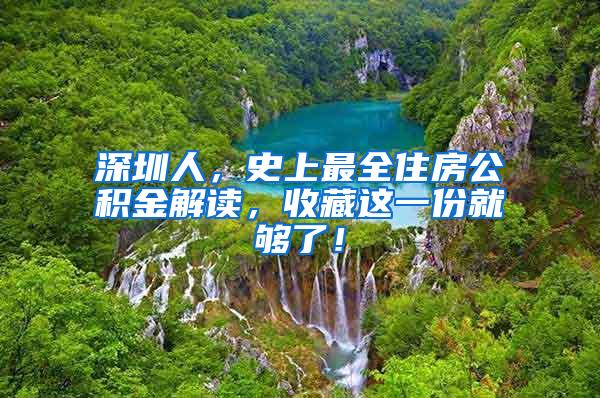 深圳人，史上最全住房公积金解读，收藏这一份就够了！